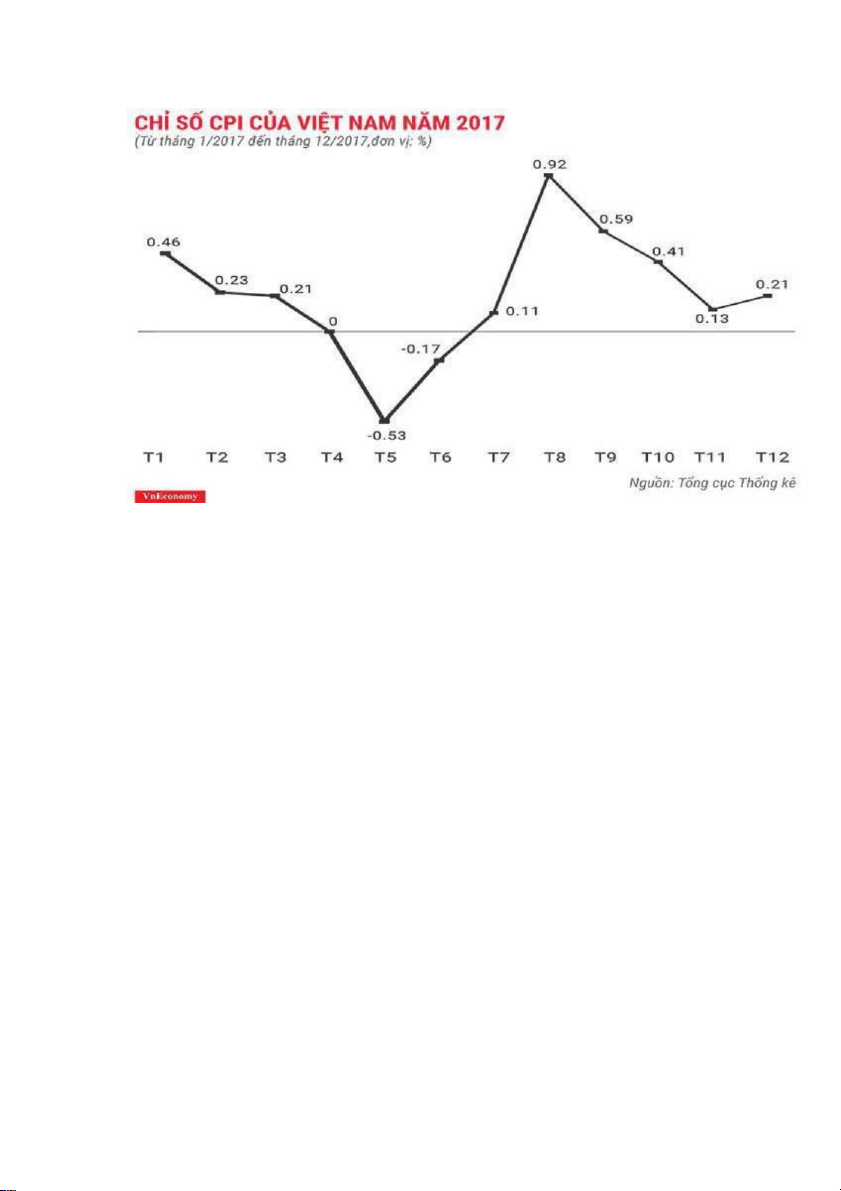 CHỈ SỐ CPI CỦA VIỆT NAM NĂM 2017
(Từ tháng 1/2017 đến tháng 12/2017,đơn vị: %)

0.46
0.23
0.21
0
-0.53
-0.17
0.11
0.92
0.59
0.41
0.13
0.21

T1 T2 T3 T4 T5 T6 T7 T8 T9 T10 T11 T12

Nguồn: Tổng cục Thống kê

VnEconomy